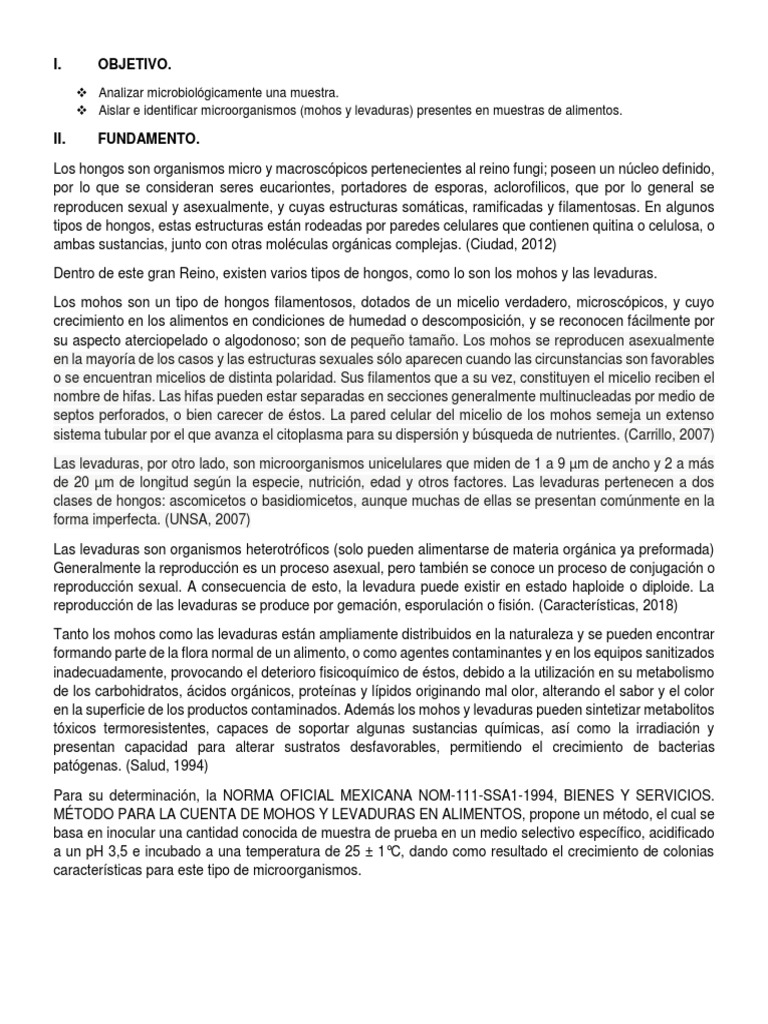 I. OBJETIVO.

❖ Analizar microbiológicamente una muestra.
❖ Aislar e identificar microorganismos (mohos y levaduras) presentes en muestras de alimentos.

II. FUNDAMENTO.

Los hongos son organismos micro y macroscópicos pertenecientes al reino fungi; poseen un núcleo definido, por lo que se consideran seres eucariontes, portadores de esporas, aclorofílicos, que por lo general se reproducen sexual y asexualmente, y cuyas estructuras somáticas, ramificadas y filamentosas. En algunos tipos de hongos, estas estructuras están rodeadas por paredes celulares que contienen quitina o celulosa, o ambas sustancias, junto con otras moléculas orgánicas complejas. (Ciudad, 2012)

Dentro de este gran Reino, existen varios tipos de hongos, como lo son los mohos y las levaduras.

Los mohos son un tipo de hongos filamentosos, dotados de un micelio verdadero, microscópicos, y cuyo crecimiento en los alimentos en condiciones de humedad o descomposición, y se reconocen fácilmente por su aspecto aterciopelado o algodonoso; son de pequeño tamaño. Los mohos se reproducen asexualmente en la mayoría de los casos y las estructuras sexuales sólo aparecen cuando las circunstancias son favorables o se encuentran micelios de distinta polaridad. Sus filamentos que a su vez, constituyen el micelio reciben el nombre de hifas. Las hifas pueden estar separadas en secciones generalmente multinucleadas por medio de septos perforados, o bien carecer de éstos. La pared celular del micelio de los mohos semeja un extenso sistema tubular por el que avanza el citoplasma para su dispersión y búsqueda de nutrientes. (Carrillo, 2007)

Las levaduras, por otro lado, son microorganismos unicelulares que miden de 1 a 9 μm de ancho y 2 a más de 20 μm de longitud según la especie, nutrición, edad y otros factores. Las levaduras pertenecen a dos clases de hongos: ascomicetos o basidiomicetos, aunque muchas de ellas se presentan comúnmente en la forma imperfecta. (UNSA, 2007)

Las levaduras son organismos heterotróficos (solo pueden alimentarse de materia orgánica ya preformada) Generalmente la reproducción es un proceso asexual, pero también se conoce un proceso de conjugación o reproducción sexual. A consecuencia de esto, la levadura puede existir en estado haploide o diploide. La reproducción de las levaduras se produce por gemación, esporulación o fisión. (Características, 2018)

Tanto los mohos como las levaduras están ampliamente distribuidos en la naturaleza y se pueden encontrar formando parte de la flora normal de un alimento, o como agentes contaminantes y en los equipos sanitizados inadecuadamente, provocando el deterioro fisicoquímico de éstos, debido a la utilización en su metabolismo de los carbohidratos, ácidos orgánicos, proteínas y lípidos originando mal olor, alterando el sabor y el color en la superficie de los productos contaminados. Además los mohos y levaduras pueden sintetizar metabolitos tóxicos termoresistentes, capaces de soportar algunas sustancias químicas, así como la irradiación y presentan capacidad para alterar sustratos desfavorables, permitiendo el crecimiento de bacterias patógenas. (Salud, 1994)

Para su determinación, la NORMA OFICIAL MEXICANA NOM-111-SSA1-1994, BIENES Y SERVICIOS. MÉTODO PARA LA CUENTA DE MOHOS Y LEVADURAS EN ALIMENTOS, propone un método, el cual se basa en inocular una cantidad conocida de muestra de prueba en un medio selectivo específico, acidificado a un pH 3,5 e incubado a una temperatura de 25 ± 1℃, dando como resultado el crecimiento de colonias características para este tipo de microorganismos.